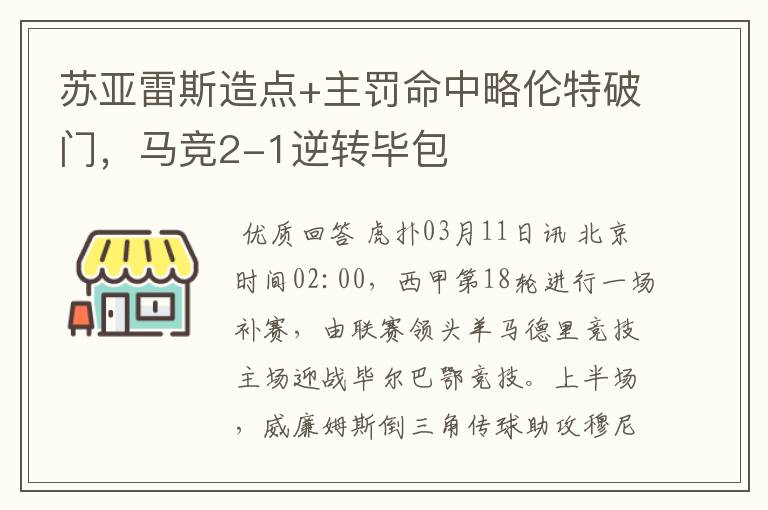 苏亚雷斯造点+主罚命中略伦特破门，马竞2-1逆转毕包

优质回答 虎扑03月11日讯 北京时间02:00，西甲第18轮进行一场补赛，由联赛领头羊马德里竞技主场迎战毕尔巴鄂竞技。上半场，威廉姆斯倒三角传球助攻穆尼